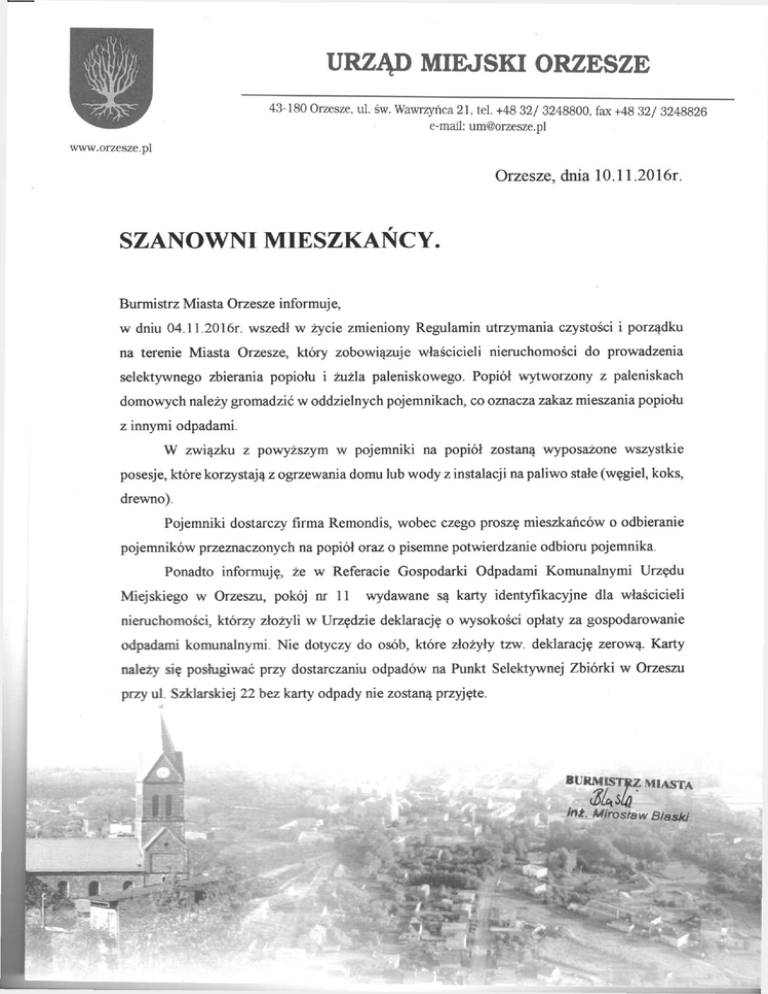 URZĄD MIEJSKI ORZESZE

43-180 Orzesze, ul. św. Wawrzyńca 21, tel. +48 32/ 3248800, fax +48 32/ 3248826
e-mail: um@orzesze.pl

www.orzesze.pl

Orzesze, dnia 10.11.2016r.

SZANOWNI MIESZKAŃCY.

Burmistrz Miasta Orzesze informuje,
w dniu 04.11.2016r. wszedł w życie zmieniony Regulamin utrzymania czystości i porządku na terenie Miasta Orzesze, który zobowiązuje właścicieli nieruchomości do prowadzenia selektywnego zbierania popiołu i żużla paleniskowego. Popiół wytworzony z paleniskach domowych należy gromadzić w oddzielnych pojemnikach, co oznacza zakaz mieszania popiołu z innymi odpadami.

W związku z powyższym w pojemniki na popiół zostaną wyposażone wszystkie posesje, które korzystają z ogrzewania domu lub wody z instalacji na paliwo stałe (węgiel, koks, drewno).

Pojemniki dostarczy firma Remondis, wobec czego proszę mieszkańców o odbieranie pojemników przeznaczonych na popiół oraz o pisemne potwierdzanie odbioru pojemnika.

Ponadto informuję, że w Referacie Gospodarki Odpadami Komunalnymi Urzędu Miejskiego w Orzeszu, pokój nr 11 wydawane są karty identyfikacyjne dla właścicieli nieruchomości, którzy złożyli w Urzędzie deklarację o wysokości opłaty za gospodarowanie odpadami komunalnymi. Nie dotyczy do osób, które złożyły tzw. deklarację zerową. Karty należy się posługiwać przy dostarczaniu odpadów na Punkt Selektywnej Zbiórki w Orzeszu przy ul. Szklarskiej 22 bez karty odpady nie zostaną przyjęte.

BURMISTRZ MIASTA
Blaski
inż. Mirosław Blaski